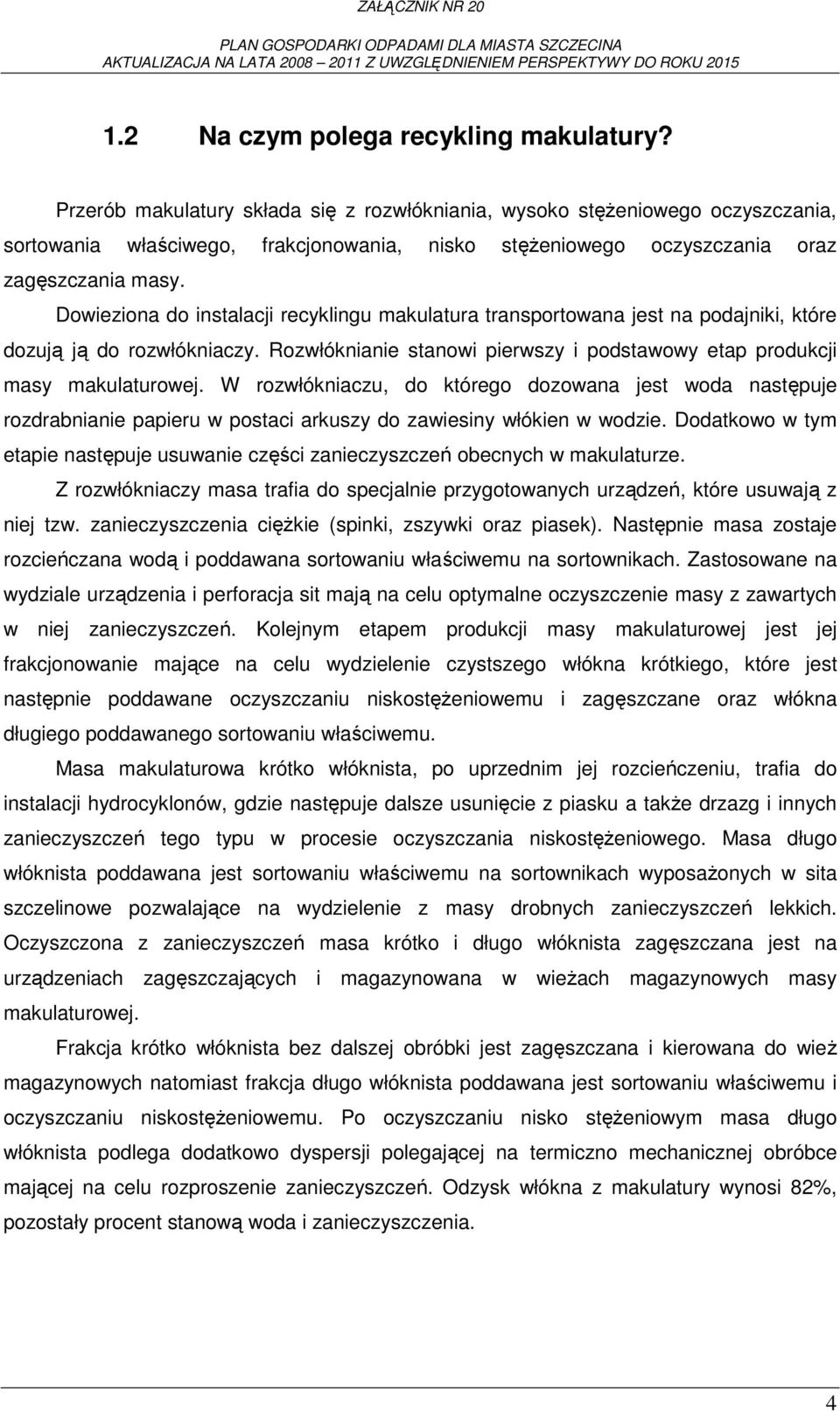 ZAŁĄCZNIK NR 20

PLAN GOSPODARKI ODPADAMI DLA MIASTA SZCZECINA
AKTUALIZACJA NA LATA 2008 – 2011 Z UWZGLĘDNIENIEM PERSPEKTYWY DO ROKU 2015

1.2 Na czym polega recykling makulatury?

Przerób makulatury składa się z rozwłókniania, wysoko stężeniowego oczyszczania, sortowania właściwego, frakcjonowania, nisko stężeniowego oczyszczania oraz zagęszczania masy.

Dowieziona do instalacji recyklingu makulatura transportowana jest na podajniki, które dozują ją do rozwłókniaczy. Rozwłóknianie stanowi pierwszy i podstawowy etap produkcji masy makulaturowej. W rozwłókniaczu, do którego dozowana jest woda następuje rozdrabnianie papieru w postaci arkuszy do zawiesiny włókien w wodzie. Dodatkowo w tym etapie następuje usuwanie części zanieczyszczeń obecnych w makulaturze.

Z rozwłókniaczy masa trafia do specjalnie przygotowanych urządzeń, które usuwają z niej tzw. zanieczyszczenia ciężkie (spinki, zszywki oraz piasek). Następnie masa zostaje rozcieńczana wodą i poddawana sortowaniu właściwemu na sortownikach. Zastosowane na wydziale urządzenia i perforacja sit mają na celu optymalne oczyszczenie masy z zawartych w niej zanieczyszczeń. Kolejnym etapem produkcji masy makulaturowej jest jej frakcjonowanie mające na celu wydzielenie czystszego włókna krótkiego, które jest następnie poddawane oczyszczaniu niskostężeniowemu i zagęszczane oraz włókna długiego poddawanego sortowaniu właściwemu.

Masa makulaturowa krótko włóknista, po uprzednim jej rozcieńczeniu, trafia do instalacji hydrocyklonów, gdzie następuje dalsze usunięcie z piasku a także drzazg i innych zanieczyszczeń tego typu w procesie oczyszczania niskostężeniowego. Masa długo włóknista poddawana jest sortowaniu właściwemu na sortownikach wyposażonych w sita szczelinowe pozwalające na wydzielenie z masy drobnych zanieczyszczeń lekkich. Oczyszczona z zanieczyszczeń masa krótko i długo włóknista zagęszczana jest na urządzeniach zagęszczających i magazynowana w wieżach magazynowych masy makulaturowej.

Frakcja krótko włóknista bez dalszej obróbki jest zagęszczana i kierowana do wież magazynowych natomiast frakcja długo włóknista poddawana jest sortowaniu właściwemu i oczyszczaniu niskostężeniowemu. Po oczyszczaniu nisko stężeniowym masa długo włóknista podlega dodatkowo dyspersji polegającej na termiczno mechanicznej obróbce mającej na celu rozproszenie zanieczyszczeń. Odzysk włókna z makulatury wynosi 82%, pozostały procent stanową woda i zanieczyszczenia.

4